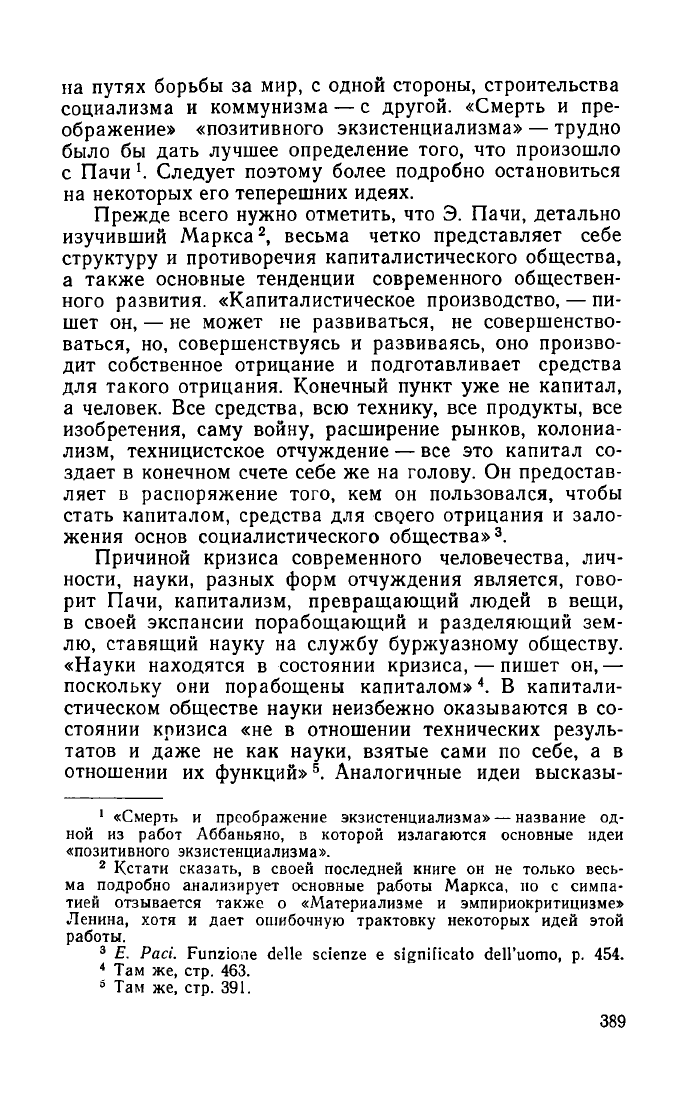 на путях борьбы за мир, с одной стороны, строительства социализма и коммунизма — с другой. «Смерть и преображение» «позитивного экзистенциализма» — трудно было бы дать лучшее определение того, что произошло с Пачи$^1$. Следует поэтому более подробно остановиться на некоторых его теперешних идеях.

Прежде всего нужно отметить, что Э. Пачи, детально изучивший Маркса$^2$, весьма четко представляет себе структуру и противоречия капиталистического общества, а также основные тенденции современного общественного развития. «Капиталистическое производство, — пишет он, — не может не развиваться, не совершенствоваться, но, совершенствуясь и развиваясь, оно производит собственное отрицание и подготавливает средства для такого отрицания. Конечный пункт уже не капитал, а человек. Все средства, всю технику, все продукты, все изобретения, саму войну, расширение рынков, колониализм, техницистское отчуждение — все это капитал создает в конечном счете себе же на голову. Он предоставляет в распоряжение того, кем он пользовался, чтобы стать капиталом, средства для своего отрицания и заложения основ социалистического общества»$^3$.

Причиной кризиса современного человечества, личности, науки, разных форм отчуждения является, говорит Пачи, капитализм, превращающий людей в вещи, в своей экспансии порабощающий и разделяющий землю, ставящий науку на службу буржуазному обществу. «Науки находятся в состоянии кризиса, — пишет он, — поскольку они порабощены капиталом»$^4$. В капиталистическом обществе науки неизбежно оказываются в состоянии кризиса «не в отношении технических результатов и даже не как науки, взятые сами по себе, а в отношении их функций»$^5$. Аналогичные идеи высказы-

$^1$ «Смерть и преображение экзистенциализма» — название одной из работ Аббаньяно, в которой излагаются основные идеи «позитивного экзистенциализма».

$^2$ Кстати сказать, в своей последней книге он не только весьма подробно анализирует основные работы Маркса, но с симпатией отзывается также о «Материализме и эмпириокритицизме» Ленина, хотя и дает ошибочную трактовку некоторых идей этой работы.

$^3$ E. Paci. Funzione delle scienze e significato dell'uomo, p. 454.

$^4$ Там же, стр. 463.

$^5$ Там же, стр. 391.

389